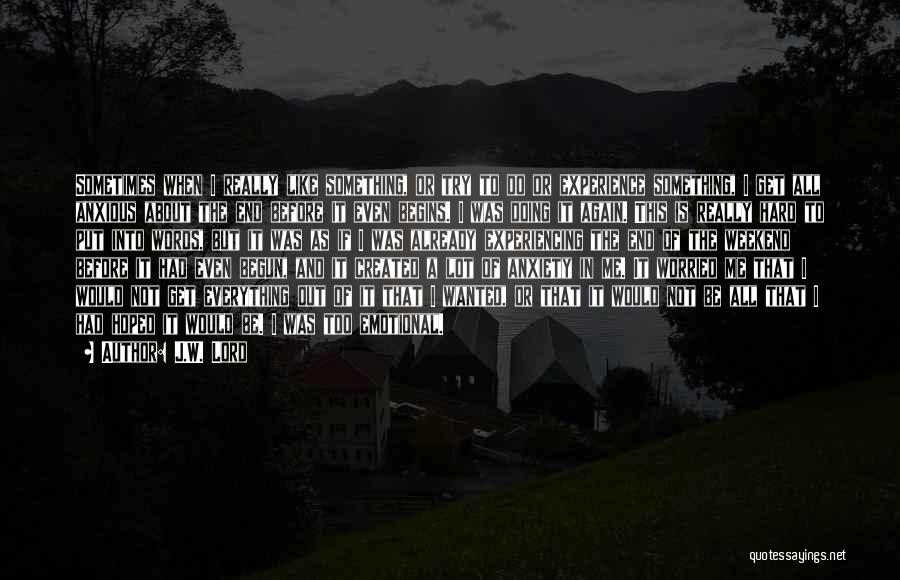 SOMETIMES WHEN I REALLY LIKE SOMETHING, OR TRY TO DO OR EXPERIENCE SOMETHING, I GET ALL ANXIOUS ABOUT THE END BEFORE IT EVEN BEGINS. I WAS DOING IT AGAIN. THIS IS REALLY HARD TO PUT INTO WORDS, BUT IT WAS AS IF I WAS ALREADY EXPERIENCING THE END OF THE WEEKEND BEFORE IT HAD EVEN BEGUN, AND IT CREATED A LOT OF ANXIETY IN ME. IT WORRIED ME THAT I WOULD NOT GET EVERYTHING OUT OF IT THAT I WANTED, OR THAT IT WOULD NOT BE ALL THAT I HAD HOPED IT WOULD BE. I WAS TOO EMOTIONAL.

AUTHOR: J.W. LORD

quotessayings.net